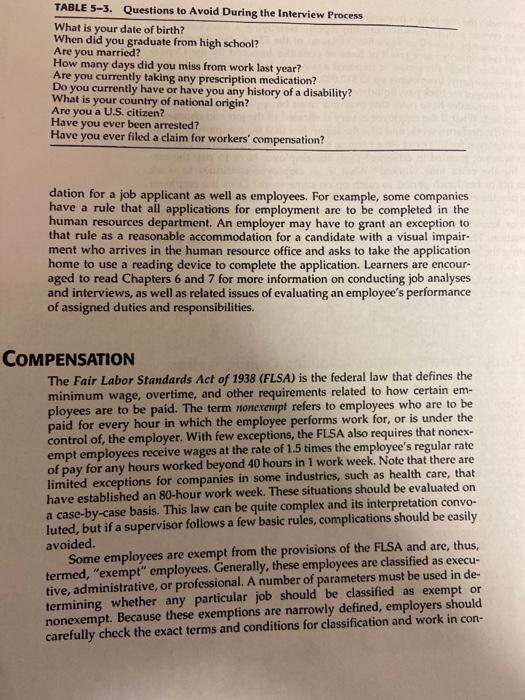 TABLE 5–3. Questions to Avoid During the Interview Process

What is your date of birth?
When did you graduate from high school?
Are you married?
How many days did you miss from work last year?
Are you currently taking any prescription medication?
Do you currently have or have you any history of a disability?
What is your country of national origin?
Are you a U.S. citizen?
Have you ever been arrested?
Have you ever filed a claim for workers' compensation?

dation for a job applicant as well as employees. For example, some companies have a rule that all applications for employment are to be completed in the human resources department. An employer may have to grant an exception to that rule as a reasonable accommodation for a candidate with a visual impairment who arrives in the human resource office and asks to take the application home to use a reading device to complete the application. Learners are encouraged to read Chapters 6 and 7 for more information on conducting job analyses and interviews, as well as related issues of evaluating an employee's performance of assigned duties and responsibilities.

COMPENSATION

The Fair Labor Standards Act of 1938 (FLSA) is the federal law that defines the minimum wage, overtime, and other requirements related to how certain employees are to be paid. The term nonexempt refers to employees who are to be paid for every hour in which the employee performs work for, or is under the control of, the employer. With few exceptions, the FLSA also requires that nonexempt employees receive wages at the rate of 1.5 times the employee's regular rate of pay for any hours worked beyond 40 hours in 1 work week. Note that there are limited exceptions for companies in some industries, such as health care, that have established an 80-hour work week. These situations should be evaluated on a case-by-case basis. This law can be quite complex and its interpretation convoluted, but if a supervisor follows a few basic rules, complications should be easily avoided.

Some employees are exempt from the provisions of the FLSA and are, thus, termed, "exempt" employees. Generally, these employees are classified as executive, administrative, or professional. A number of parameters must be used in determining whether any particular job should be classified as exempt or nonexempt. Because these exemptions are narrowly defined, employers should carefully check the exact terms and conditions for classification and work in con-